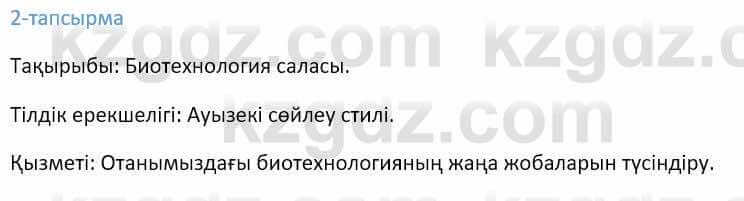 2-тапсырма

Тақырыбы: Биотехнология саласы.

Тілдік ерекшелігі: Ауызекі сөйлеу стилі.

Қызметі: Отанымыздағы биотехнологияның жаңа жобаларын түсіндіру.

kzgdz.com kzgdz.c
kzgdz.com